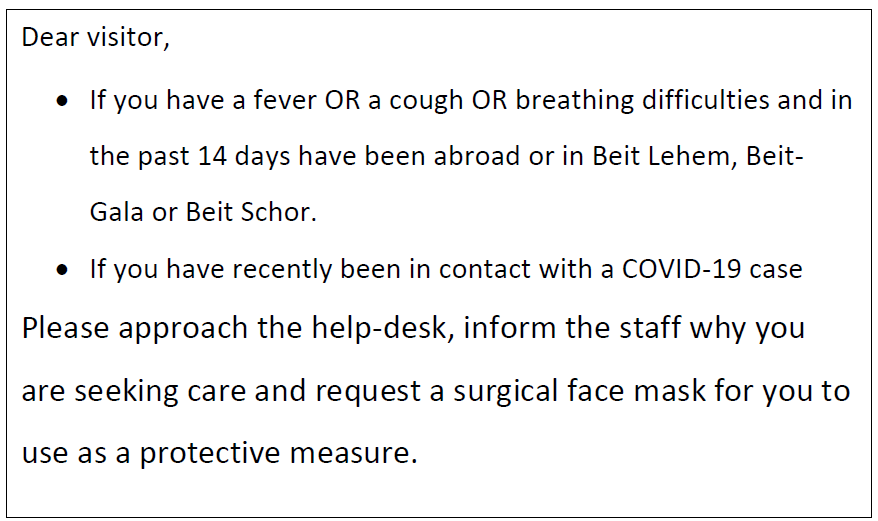 Dear visitor,

• If you have a fever OR a cough OR breathing difficulties and in the past 14 days have been abroad or in Beit Lehem, Beit-Gala or Beit Schor.
• If you have recently been in contact with a COVID-19 case

Please approach the help-desk, inform the staff why you are seeking care and request a surgical face mask for you to use as a protective measure.